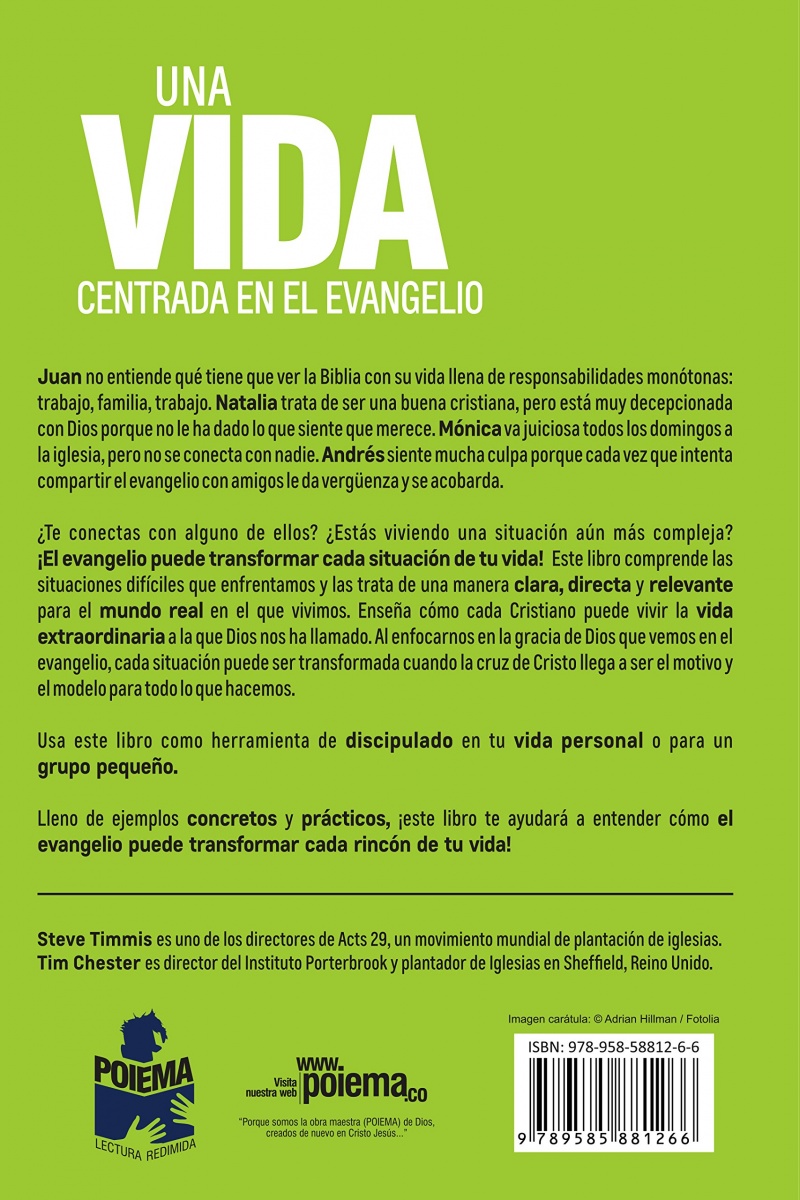 UNA
VIDA
CENTRADA EN EL EVANGELIO

Juan no entiende qué tiene que ver la Biblia con su vida llena de responsabilidades monótonas: trabajo, familia, trabajo. Natalia trata de ser una buena cristiana, pero está muy decepcionada con Dios porque no le ha dado lo que siente que merece. Mónica va juiciosa todos los domingos a la iglesia, pero no se conecta con nadie. Andrés siente mucha culpa porque cada vez que intenta compartir el evangelio con amigos le da vergüenza y se acobarda.

¿Te conectas con alguno de ellos? ¿Estás viviendo una situación aún más compleja? ¡El evangelio puede transformar cada situación de tu vida! Este libro comprende las situaciones difíciles que enfrentamos y las trata de una manera clara, directa y relevante para el mundo real en el que vivimos. Enseña cómo cada Cristiano puede vivir la vida extraordinaria a la que Dios nos ha llamado. Al enfocarnos en la gracia de Dios que vemos en el evangelio, cada situación puede ser transformada cuando la cruz de Cristo llega a ser el motivo y el modelo para todo lo que hacemos.

Usa este libro como herramienta de discipulado en tu vida personal o para un grupo pequeño.

Lleno de ejemplos concretos y prácticos, ¡este libro te ayudará a entender cómo el evangelio puede transformar cada rincón de tu vida!

Steve Timmis es uno de los directores de Acts 29, un movimiento mundial de plantación de iglesias.
Tim Chester es director del Instituto Porterbrook y plantador de Iglesias en Sheffield, Reino Unido.

Imagen carátula: © Adrian Hillman / Fotolia

POIEMA
LECTURA REDIMIDA

Visita nuestra web www.poiema.co

"Porque somos la obra maestra (POIEMA) de Dios, creados de nuevo en Cristo Jesús..."

ISBN: 978-958-58812-6-6

9 789585 881266